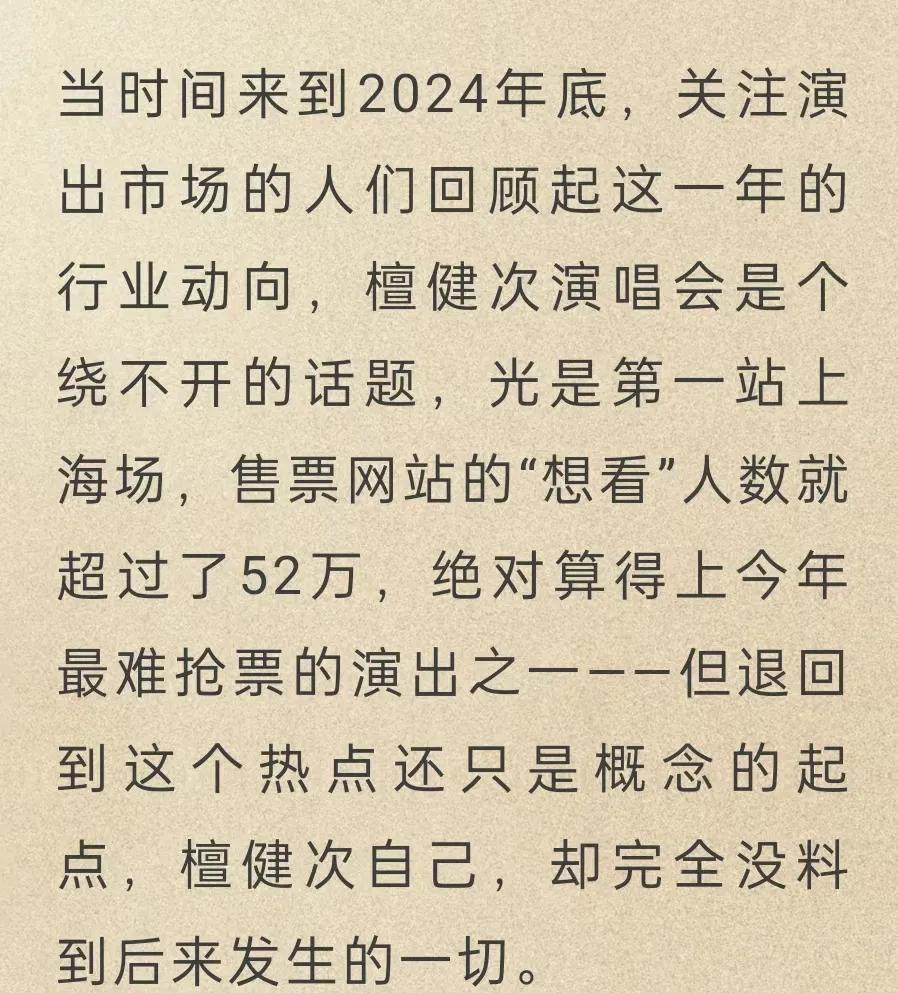 当时间来到2024年底，关注演出市场的人们回顾起这一年的行业动向，檀健次演唱会是个绕不开的话题，光是第一站上海场，售票网站的“想看”人数就超过了52万，绝对算得上今年最难抢票的演出之一——但退回到这个热点还只是概念的起点，檀健次自己，却完全没料到后来发生的一切。